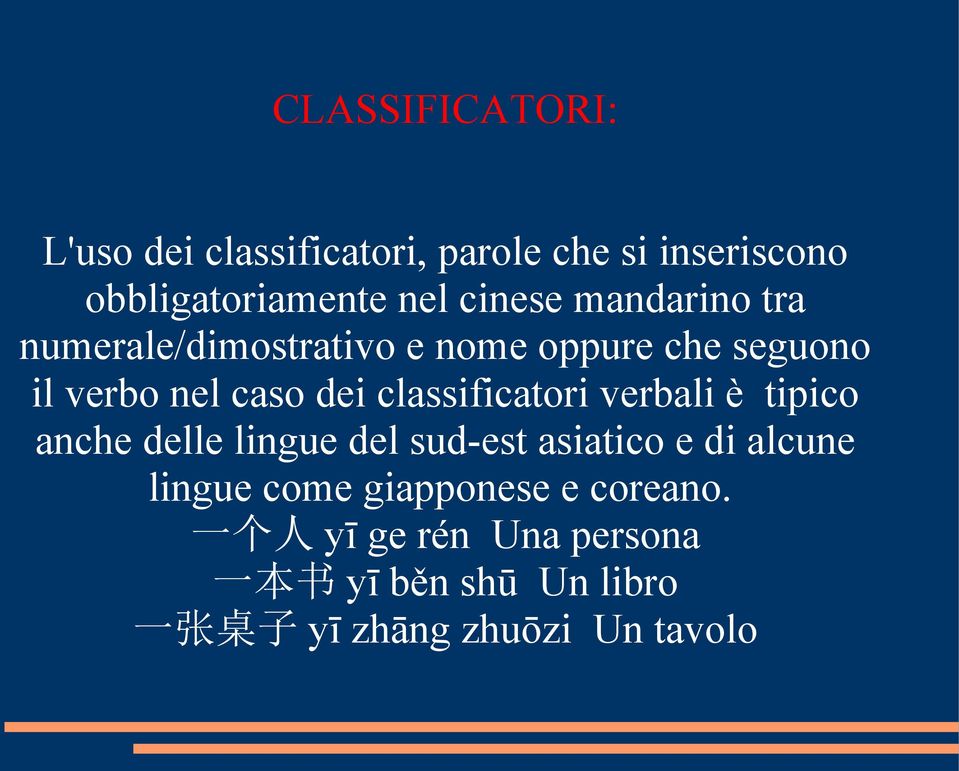 CLASSIFICATORI:

L'uso dei classificatori, parole che si inseriscono obbligatoriamente nel cinese mandarino tra numerale/dimostrativo e nome oppure che seguono il verbo nel caso dei classificatori verbali è tipico anche delle lingue del sud-est asiatico e di alcune lingue come giapponese e coreano.
一个人 yī ge rén Una persona
一本书 yī běn shū Un libro
一张桌子 yī zhāng zhuōzi Un tavolo